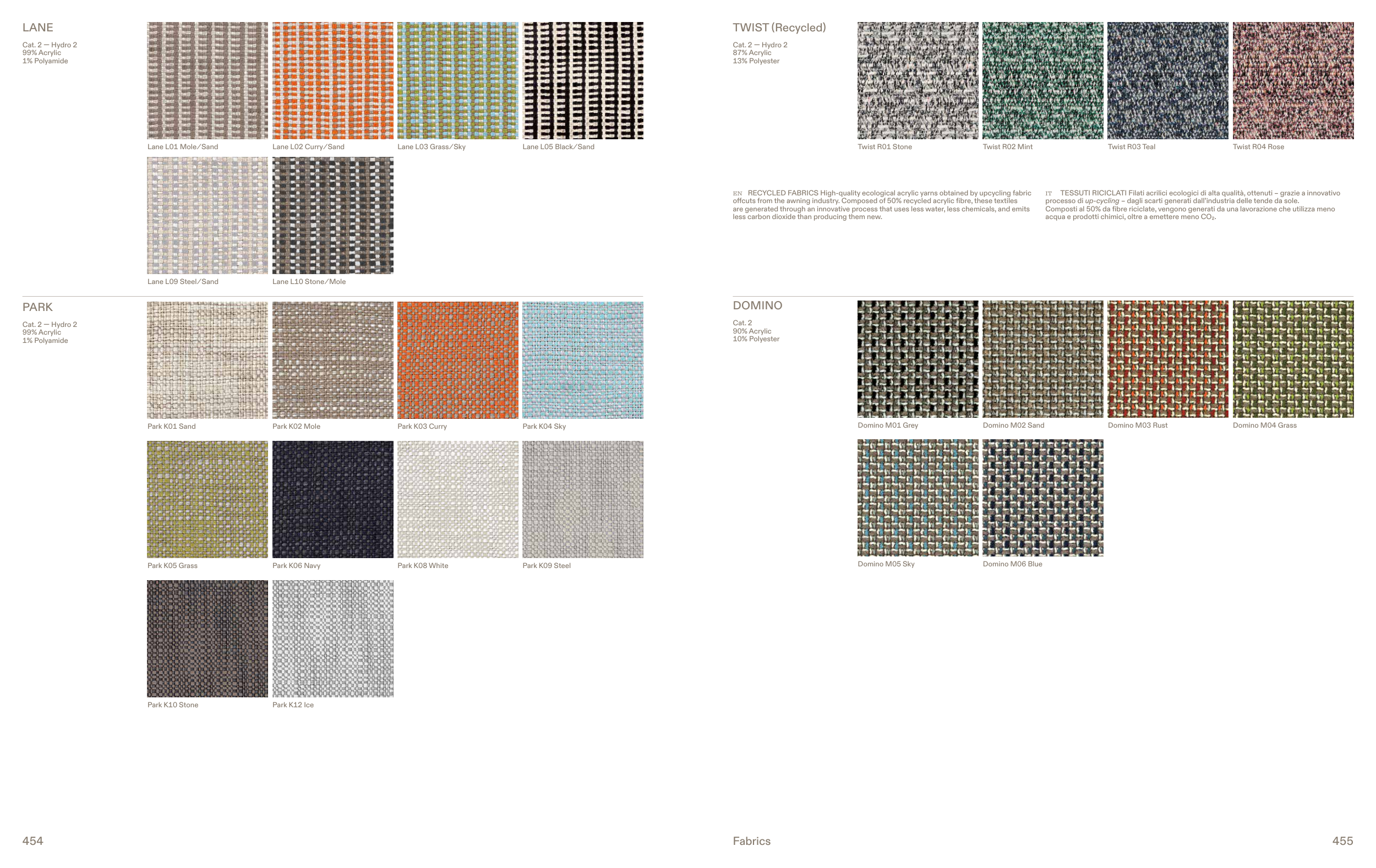 LANE

Cat. 2 — Hydro 2
99% Acrylic
1% Polyamide

Lane L01 Mole/Sand
Lane L02 Curry/Sand
Lane L03 Grass/Sky
Lane L05 Black/Sand
Lane L09 Steel/Sand
Lane L10 Stone/Mole

PARK

Cat. 2 — Hydro 2
99% Acrylic
1% Polyamide

Park K01 Sand
Park K02 Mole
Park K03 Curry
Park K04 Sky
Park K05 Grass
Park K06 Navy
Park K08 White
Park K09 Steel
Park K10 Stone
Park K12 Ice

454

TWIST (Recycled)

Cat. 2 — Hydro 2
87% Acrylic
13% Polyester

Twist R01 Stone
Twist R02 Mint
Twist R03 Teal
Twist R04 Rose

EN RECYCLED FABRICS High-quality ecological acrylic yarns obtained by upcycling fabric offcuts from the awning industry. Composed of 50% recycled acrylic fibre, these textiles are generated through an innovative process that uses less water, less chemicals, and emits less carbon dioxide than producing them new.

IT TESSUTI RICICLATI Filati acrilici ecologici di alta qualità, ottenuti – grazie a innovativo processo di up-cycling – dagli scarti generati dall'industria delle tende da sole. Composti al 50% da fibre riciclate, vengono generati da una lavorazione che utilizza meno acqua e prodotti chimici, oltre a emettere meno $CO_2$.

DOMINO

Cat. 2
90% Acrylic
10% Polyester

Domino M01 Grey
Domino M02 Sand
Domino M03 Rust
Domino M04 Grass
Domino M05 Sky
Domino M06 Blue

Fabrics

455